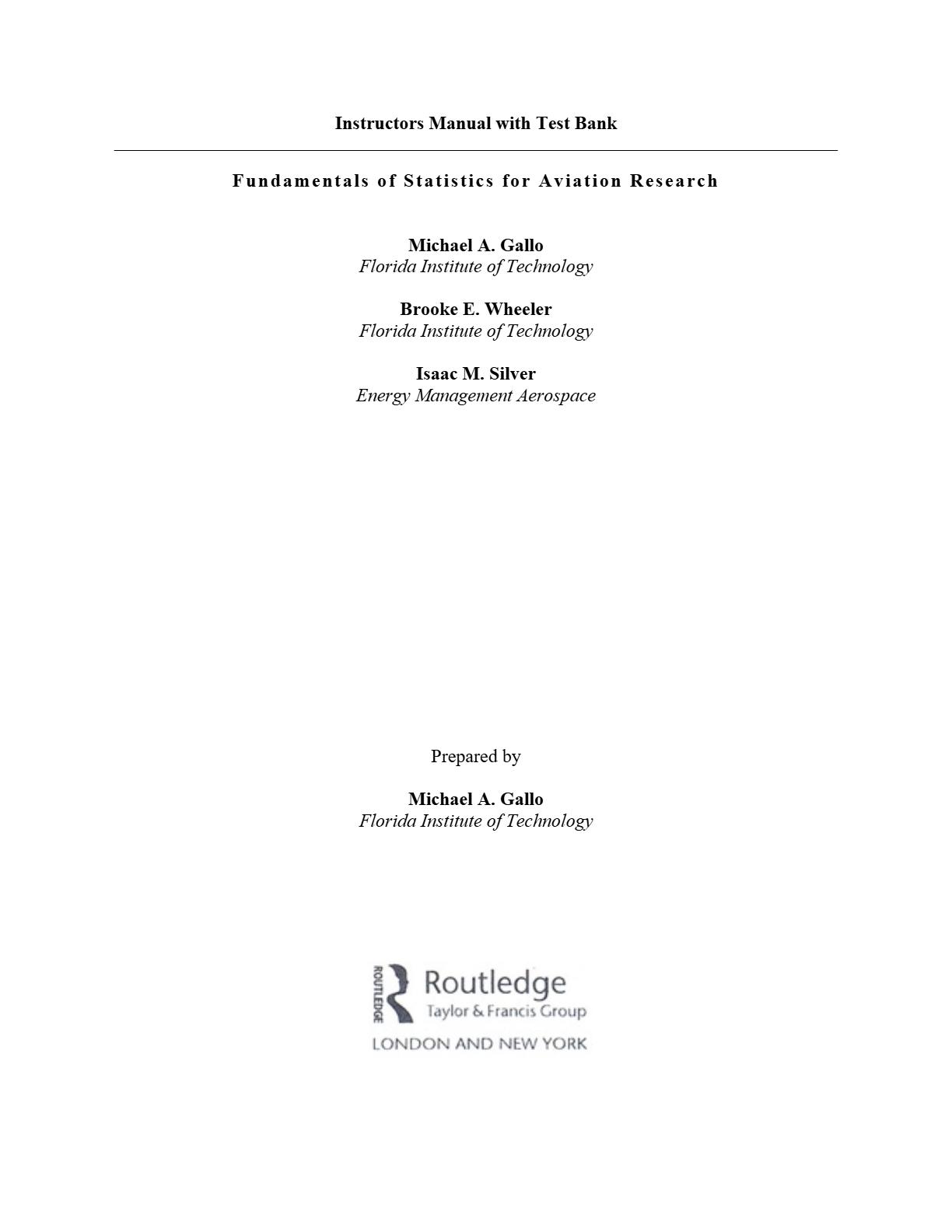 Instructors Manual with Test Bank

Fundamentals of Statistics for Aviation Research

Michael A. Gallo
Florida Institute of Technology

Brooke E. Wheeler
Florida Institute of Technology

Isaac M. Silver
Energy Management Aerospace

Prepared by

Michael A. Gallo
Florida Institute of Technology

ROUTLEDGE
Routledge
Taylor & Francis Group
LONDON AND NEW YORK